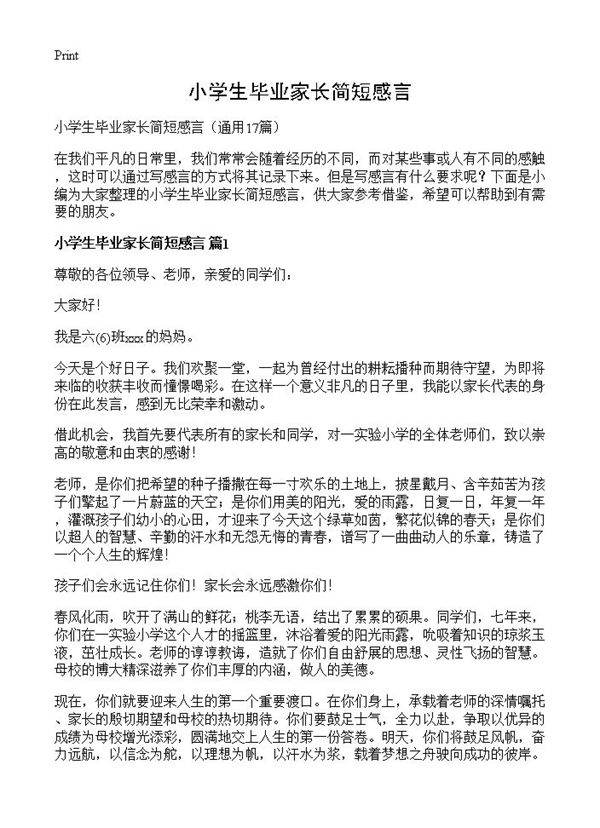 Print

小学生毕业家长简短感言

小学生毕业家长简短感言（通用17篇）

在我们平凡的日常里，我们常常会随着经历的不同，而对某些事或人有不同的感触，这时可以通过写感言的方式将其记录下来。但是写感言有什么要求呢？下面是小编为大家整理的小学生毕业家长简短感言，供大家参考借鉴，希望可以帮助到有需要的朋友。

小学生毕业家长简短感言 篇1

尊敬的各位领导、老师，亲爱的同学们：

大家好！

我是六(6)班xxx的妈妈。

今天是个好日子。我们欢聚一堂，一起为曾经付出的耕耘播种而期待守望，为即将来临的收获丰收而憧憬喝彩。在这样一个意义非凡的日子里，我能以家长代表的身份在此发言，感到无比荣幸和激动。

借此机会，我首先要代表所有的家长和同学，对一实验小学的全体老师们，致以崇高的敬意和由衷的感谢！

老师，是你们把希望的种子播撒在每一寸欢乐的土地上，披星戴月、含辛茹苦为孩子们擎起了一片蔚蓝的天空；是你们用美的阳光，爱的雨露，日复一日，年复一年，灌溉孩子们幼小的心田，才迎来了今天这个绿草如茵，繁花似锦的春天；是你们以超人的智慧、辛勤的汗水和无怨无悔的青春，谱写了一曲曲动人的乐章，铸造了一个个人生的辉煌！

孩子们会永远记住你们！家长会永远感激你们！

春风化雨，吹开了满山的鲜花；桃李无语，结出了累累的硕果。同学们，七年来，你们在一实验小学这个人才的摇篮里，沐浴着爱的阳光雨露，吮吸着知识的琼浆玉液，茁壮成长。老师的谆谆教诲，造就了你们自由舒展的思想、灵性飞扬的智慧。母校的博大精深滋养了你们丰厚的内涵，做人的美德。

现在，你们就要迎来人生的第一个重要渡口。在你们身上，承载着老师的深情嘱托、家长的殷切期望和母校的热切期待。你们要鼓足士气，全力以赴，争取以优异的成绩为母校增光添彩，圆满地交上人生的第一份答卷。明天，你们将鼓足风帆，奋力远航，以信念为舵，以理想为帆，以汗水为桨，载着梦想之舟驶向成功的彼岸。